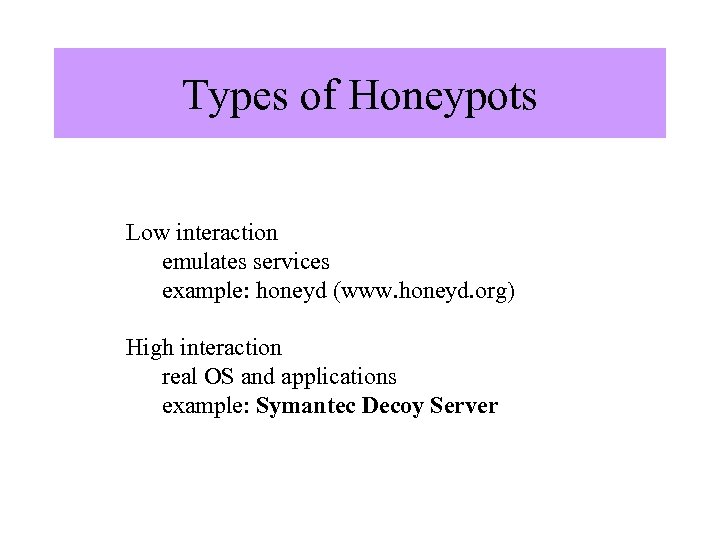 Types of Honeypots

Low interaction
emulates services
example: honeyd (www.honeyd.org)

High interaction
real OS and applications
example: Symantec Decoy Server